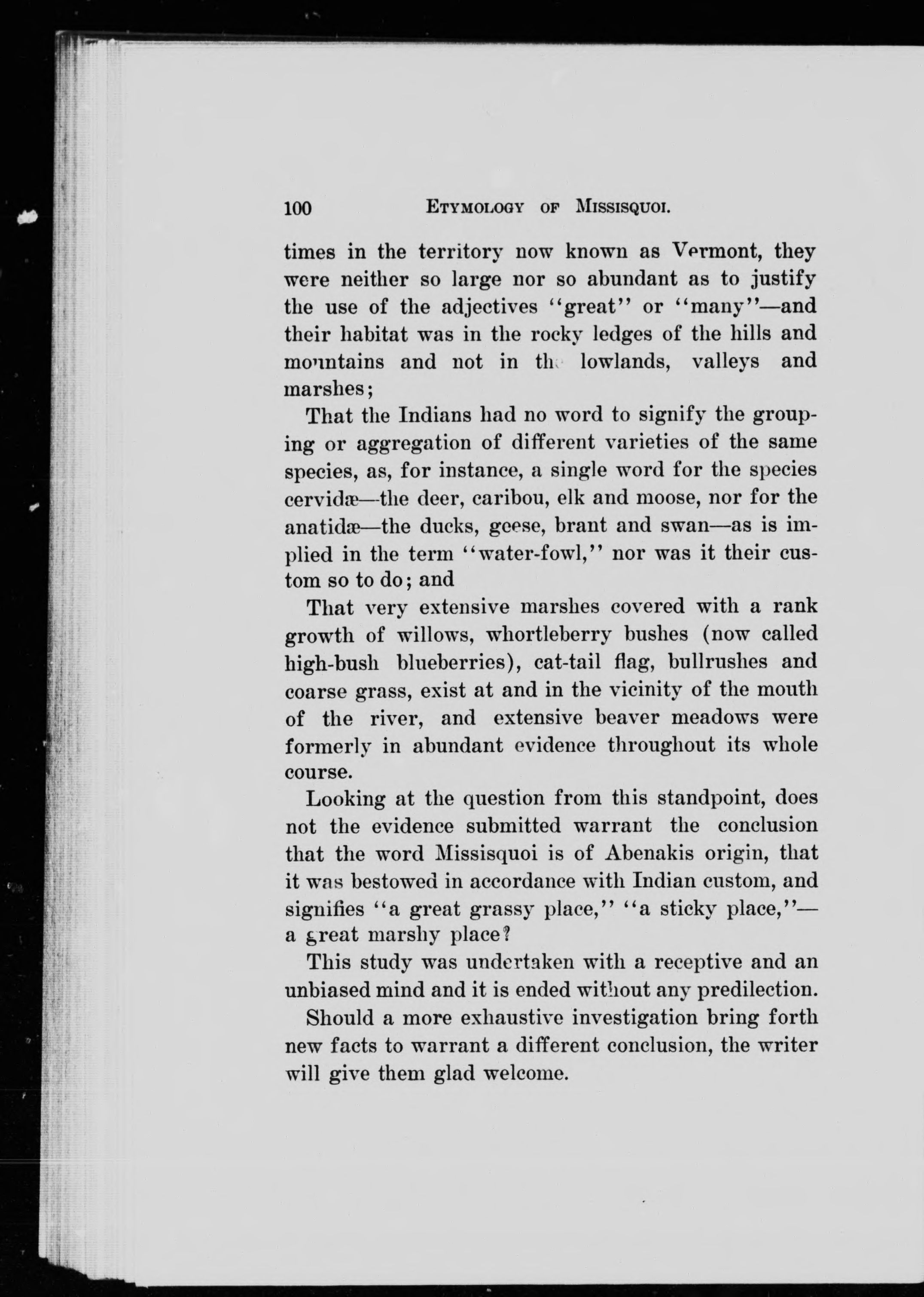 100 ETYMOLOGY OF MISSISQUOI.

times in the territory now known as Vermont, they were neither so large nor so abundant as to justify the use of the adjectives "great" or "many"—and their habitat was in the rocky ledges of the hills and mountains and not in the lowlands, valleys and marshes;

That the Indians had no word to signify the grouping or aggregation of different varieties of the same species, as, for instance, a single word for the species cervidæ—the deer, caribou, elk and moose, nor for the anatidæ—the ducks, geese, brant and swan—as is implied in the term "water-fowl," nor was it their custom so to do; and

That very extensive marshes covered with a rank growth of willows, whortleberry bushes (now called high-bush blueberries), cat-tail flag, bullrushes and coarse grass, exist at and in the vicinity of the mouth of the river, and extensive beaver meadows were formerly in abundant evidence throughout its whole course.

Looking at the question from this standpoint, does not the evidence submitted warrant the conclusion that the word Missisquoi is of Abenakis origin, that it was bestowed in accordance with Indian custom, and signifies "a great grassy place," "a sticky place,"—a great marshy place?

This study was undertaken with a receptive and an unbiased mind and it is ended without any predilection.

Should a more exhaustive investigation bring forth new facts to warrant a different conclusion, the writer will give them glad welcome.